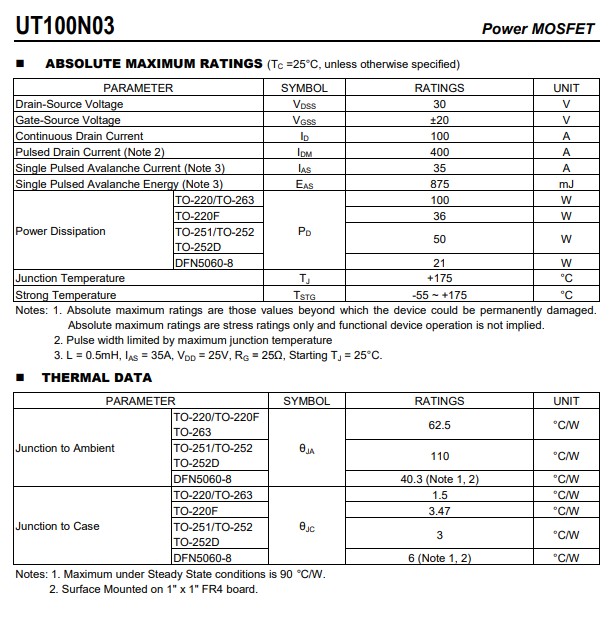 UT100N03

Power MOSFET

■ ABSOLUTE MAXIMUM RATINGS ($T_C$ =25°C, unless otherwise specified)

| PARAMETER | | SYMBOL | RATINGS | UNIT |
|---|---|---|---|---|
| Drain-Source Voltage | | $V_{DSS}$ | 30 | V |
| Gate-Source Voltage | | $V_{GSS}$ | ±20 | V |
| Continuous Drain Current | | $I_D$ | 100 | A |
| Pulsed Drain Current (Note 2) | | $I_{DM}$ | 400 | A |
| Single Pulsed Avalanche Current (Note 3) | | $I_{AS}$ | 35 | A |
| Single Pulsed Avalanche Energy (Note 3) | | $E_{AS}$ | 875 | mJ |
| Power Dissipation | TO-220/TO-263 | $P_D$ | 100 | W |
| | TO-220F | | 36 | W |
| | TO-251/TO-252 TO-252D | | 50 | W |
| | DFN5060-8 | | 21 | W |
| Junction Temperature | | $T_J$ | +175 | °C |
| Strong Temperature | | $T_{STG}$ | -55 ~ +175 | °C |

Notes: 1. Absolute maximum ratings are those values beyond which the device could be permanently damaged. Absolute maximum ratings are stress ratings only and functional device operation is not implied.
2. Pulse width limited by maximum junction temperature
3. L = 0.5mH, $I_{AS}$ = 35A, $V_{DD}$ = 25V, $R_G$ = 25Ω, Starting $T_J$ = 25°C.

■ THERMAL DATA

| PARAMETER | | SYMBOL | RATINGS | UNIT |
|---|---|---|---|---|
| Junction to Ambient | TO-220/TO-220F TO-263 | $θ_{JA}$ | 62.5 | °C/W |
| | TO-251/TO-252 TO-252D | | 110 | °C/W |
| | DFN5060-8 | | 40.3 (Note 1, 2) | °C/W |
| Junction to Case | TO-220/TO-263 | $θ_{JC}$ | 1.5 | °C/W |
| | TO-220F | | 3.47 | °C/W |
| | TO-251/TO-252 TO-252D | | 3 | °C/W |
| | DFN5060-8 | | 6 (Note 1, 2) | °C/W |

Notes: 1. Maximum under Steady State conditions is 90 °C/W.
2. Surface Mounted on 1" x 1" FR4 board.